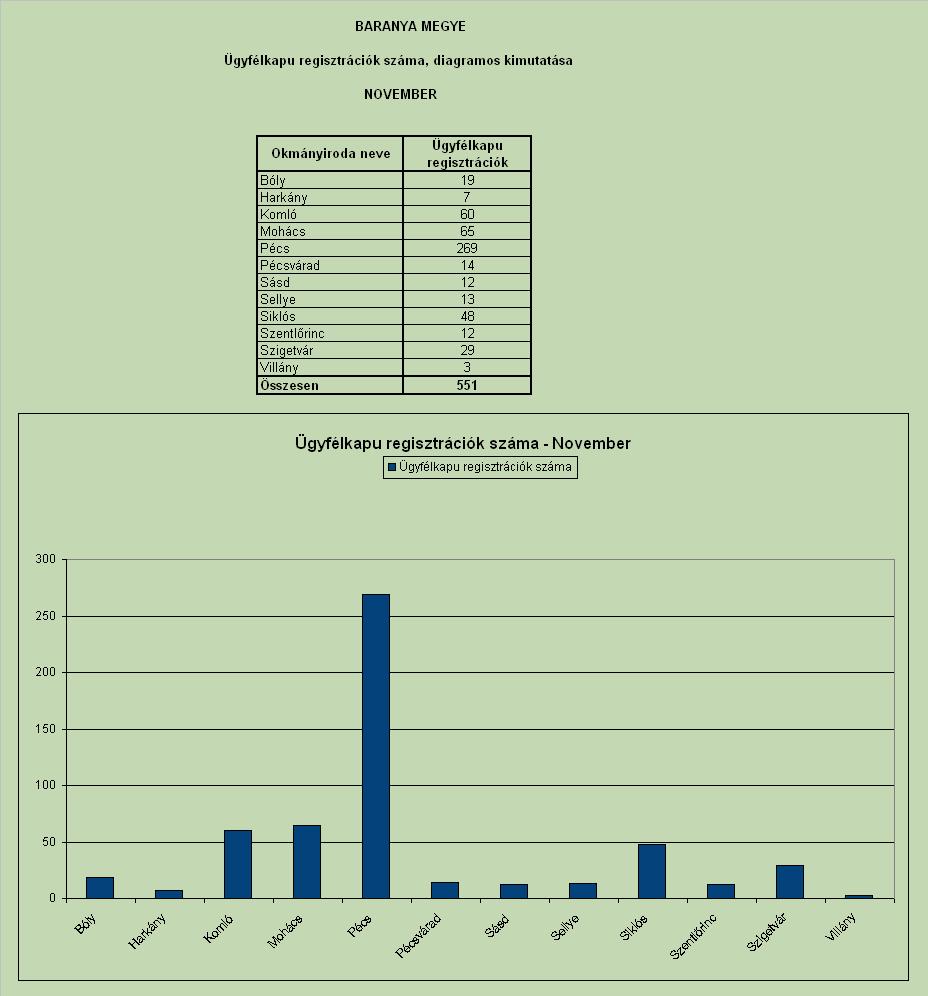 BARANYA MEGYE

Ügyfélkapu regisztrációk száma, diagramos kimutatása

NOVEMBER

| Okmányiroda neve | Ügyfélkapu regisztrációk |
|---|---|
| Bóly | 19 |
| Harkány | 7 |
| Komló | 60 |
| Mohács | 65 |
| Pécs | 269 |
| Pécsvárad | 14 |
| Sásd | 12 |
| Sellye | 13 |
| Siklós | 48 |
| Szentlőrinc | 12 |
| Szigetvár | 29 |
| Villány | 3 |
| Összesen | 551 |

Ügyfélkapu regisztrációk száma - November

Ügyfélkapu regisztrációk száma

300
250
200
150
100
50
0

Bóly
Harkány
Komló
Mohács
Pécs
Pécsvárad
Sásd
Sellye
Siklós
Szentlőrinc
Szigetvár
Villány